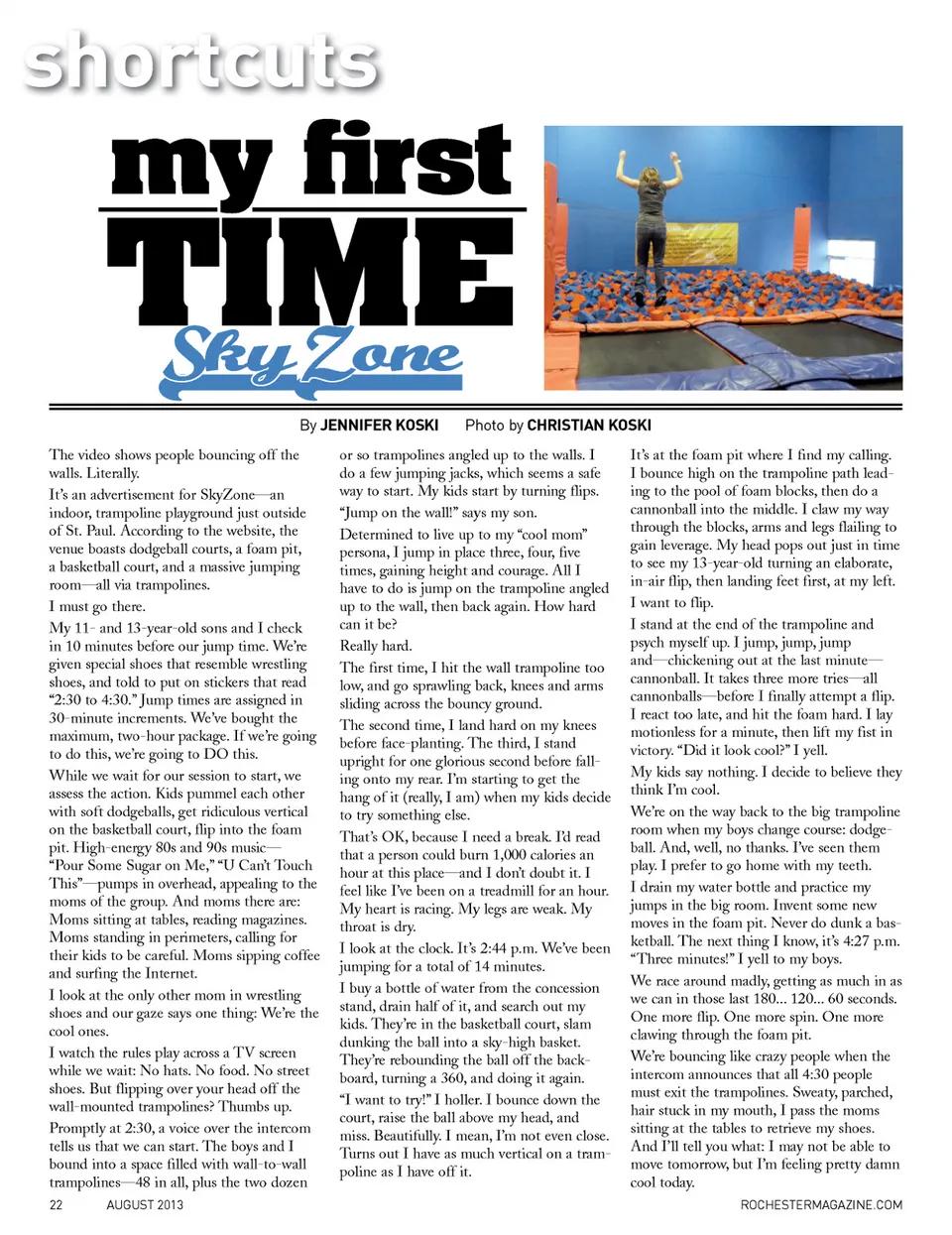 shortcuts

my first TIME

Sky Zone

By JENNIFER KOSKI Photo by CHRISTIAN KOSKI

The video shows people bouncing off the walls. Literally.

It's an advertisement for SkyZone—an indoor, trampoline playground just outside of St. Paul. According to the website, the venue boasts dodgeball courts, a foam pit, a basketball court, and a massive jumping room—all via trampolines.

I must go there.

My 11- and 13-year-old sons and I check in 10 minutes before our jump time. We're given special shoes that resemble wrestling shoes, and told to put on stickers that read "2:30 to 4:30." Jump times are assigned in 30-minute increments. We've bought the maximum, two-hour package. If we're going to do this, we're going to DO this.

While we wait for our session to start, we assess the action. Kids pummel each other with soft dodgeballs, get ridiculous vertical on the basketball court, flip into the foam pit. High-energy 80s and 90s music—"Pour Some Sugar on Me," "U Can't Touch This"—pumps in overhead, appealing to the moms of the group. And moms there are: Moms sitting at tables, reading magazines. Moms standing in perimeters, calling for their kids to be careful. Moms sipping coffee and surfing the Internet.

I look at the only other mom in wrestling shoes and our gaze says one thing: We're the cool ones.

I watch the rules play across a TV screen while we wait: No hats. No food. No street shoes. But flipping over your head off the wall-mounted trampolines? Thumbs up.

Promptly at 2:30, a voice over the intercom tells us that we can start. The boys and I bound into a space filled with wall-to-wall trampolines—48 in all, plus the two dozen or so trampolines angled up to the walls. I do a few jumping jacks, which seems a safe way to start. My kids start by turning flips.

"Jump on the wall!" says my son.

Determined to live up to my "cool mom" persona, I jump in place three, four, five times, gaining height and courage. All I have to do is jump on the trampoline angled up to the wall, then back again. How hard can it be?

Really hard.

The first time, I hit the wall trampoline too low, and go sprawling back, knees and arms sliding across the bouncy ground.

The second time, I land hard on my knees before face-planting. The third, I stand upright for one glorious second before falling onto my rear. I'm starting to get the hang of it (really, I am) when my kids decide to try something else.

That's OK, because I need a break. I'd read that a person could burn 1,000 calories an hour at this place—and I don't doubt it. I feel like I've been on a treadmill for an hour. My heart is racing. My legs are weak. My throat is dry.

I look at the clock. It's 2:44 p.m. We've been jumping for a total of 14 minutes.

I buy a bottle of water from the concession stand, drain half of it, and search out my kids. They're in the basketball court, slam dunking the ball into a sky-high basket. They're rebounding the ball off the backboard, turning a 360, and doing it again.

"I want to try!" I holler. I bounce down the court, raise the ball above my head, and miss. Beautifully. I mean, I'm not even close. Turns out I have as much vertical on a trampoline as I have off it.

It's at the foam pit where I find my calling. I bounce high on the trampoline path leading to the pool of foam blocks, then do a cannonball into the middle. I claw my way through the blocks, arms and legs flailing to gain leverage. My head pops out just in time to see my 13-year-old turning an elaborate, in-air flip, then landing feet first, at my left.

I want to flip.

I stand at the end of the trampoline and psych myself up. I jump, jump, jump and—chickening out at the last minute—cannonball. It takes three more tries—all cannonballs—before I finally attempt a flip. I react too late, and hit the foam hard. I lay motionless for a minute, then lift my fist in victory. "Did it look cool?" I yell.

My kids say nothing. I decide to believe they think I'm cool.

We're on the way back to the big trampoline room when my boys change course: dodgeball. And, well, no thanks. I've seen them play. I prefer to go home with my teeth.

I drain my water bottle and practice my jumps in the big room. Invent some new moves in the foam pit. Never do dunk a basketball. The next thing I know, it's 4:27 p.m. "Three minutes!" I yell to my boys.

We race around madly, getting as much in as we can in those last 180... 120... 60 seconds. One more flip. One more spin. One more clawing through the foam pit.

We're bouncing like crazy people when the intercom announces that all 4:30 people must exit the trampolines. Sweaty, parched, hair stuck in my mouth, I pass the moms sitting at the tables to retrieve my shoes. And I'll tell you what: I may not be able to move tomorrow, but I'm feeling pretty damn cool today.

22 AUGUST 2013 ROCHESTERMAGAZINE.COM